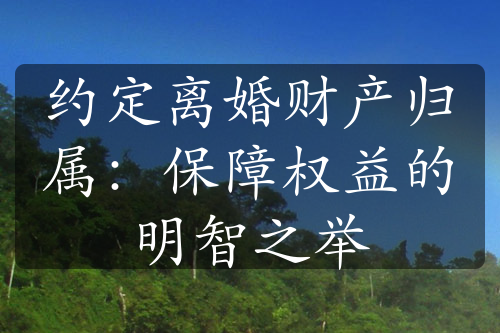 约定离婚财产归属：保障权益的明智之举